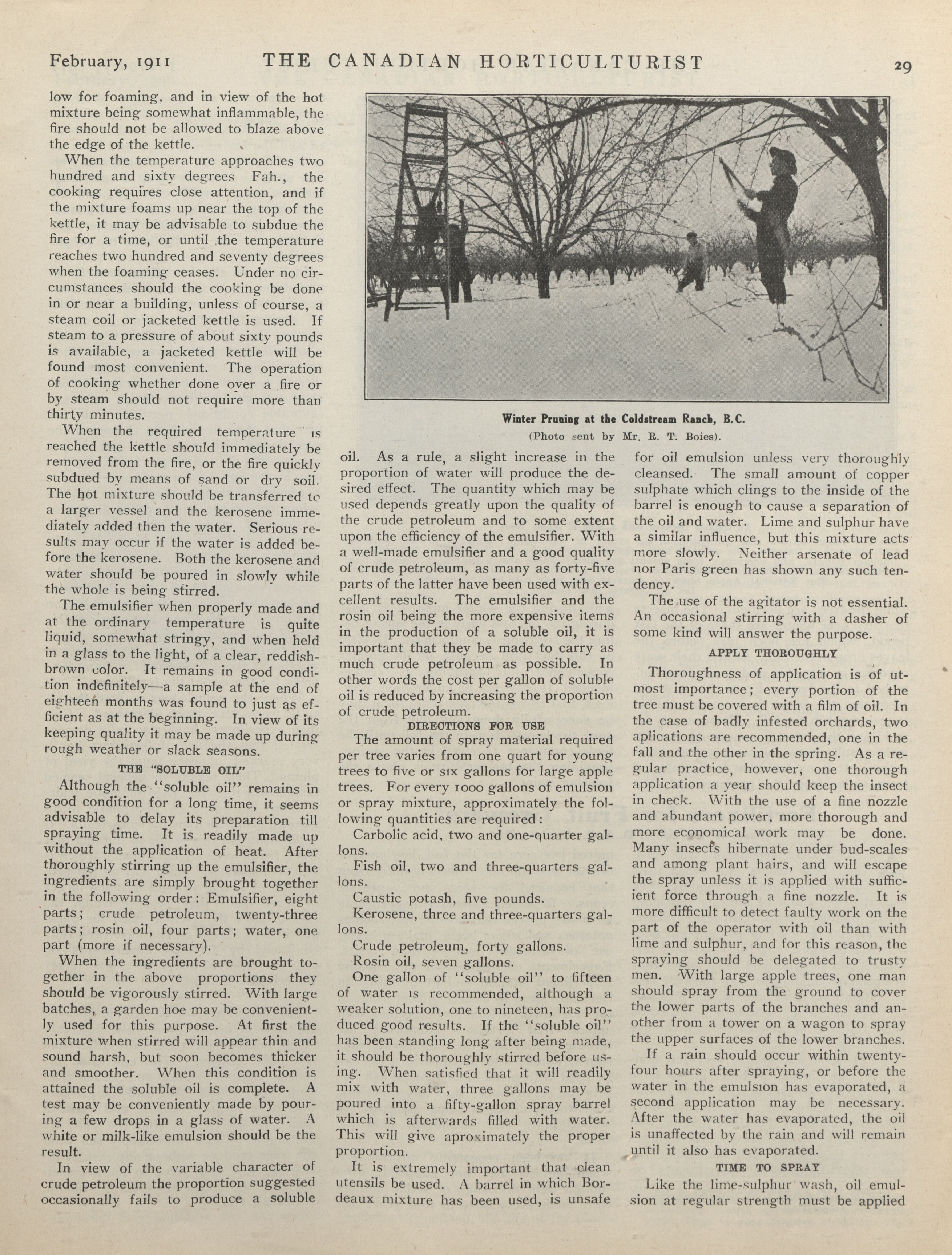 February, 1911 THE CANADIAN HORTICULTURIST 29

low for foaming, and in view of the hot mixture being somewhat inflammable, the fire should not be allowed to blaze above the edge of the kettle.

When the temperature approaches two hundred and sixty degrees Fah., the cooking requires close attention, and if the mixture foams up near the top of the kettle, it may be advisable to subdue the fire for a time, or until the temperature reaches two hundred and seventy degrees when the foaming ceases. Under no circumstances should the cooking be done in or near a building, unless of course, a steam coil or jacketed kettle is used. If steam to a pressure of about sixty pounds is available, a jacketed kettle will be found most convenient. The operation of cooking whether done over a fire or by steam should not require more than thirty minutes.

When the required temperature is reached the kettle should immediately be removed from the fire, or the fire quickly subdued by means of sand or dry soil. The hot mixture should be transferred to a larger vessel and the kerosene immediately added then the water. Serious results may occur if the water is added before the kerosene. Both the kerosene and water should be poured in slowly while the whole is being stirred.

The emulsifier when properly made and at the ordinary temperature is quite liquid, somewhat stringy, and when held in a glass to the light, of a clear, reddish-brown color. It remains in good condition indefinitely—a sample at the end of eighteen months was found to just as efficient as at the beginning. In view of its keeping quality it may be made up during rough weather or slack seasons.

THE "SOLUBLE OIL"

Although the "soluble oil" remains in good condition for a long time, it seems advisable to delay its preparation till spraying time. It is readily made up without the application of heat. After thoroughly stirring up the emulsifier, the ingredients are simply brought together in the following order: Emulsifier, eight parts; crude petroleum, twenty-three parts; rosin oil, four parts; water, one part (more if necessary).

When the ingredients are brought together in the above proportions they should be vigorously stirred. With large batches, a garden hoe may be conveniently used for this purpose. At first the mixture when stirred will appear thin and sound harsh, but soon becomes thicker and smoother. When this condition is attained the soluble oil is complete. A test may be conveniently made by pouring a few drops in a glass of water. A white or milk-like emulsion should be the result.

In view of the variable character of crude petroleum the proportion suggested occasionally fails to produce a soluble

Winter Pruning at the Coldstream Ranch, B.C.
(Photo sent by Mr. R. T. Boies).

oil. As a rule, a slight increase in the proportion of water will produce the desired effect. The quantity which may be used depends greatly upon the quality of the crude petroleum and to some extent upon the efficiency of the emulsifier. With a well-made emulsifier and a good quality of crude petroleum, as many as forty-five parts of the latter have been used with excellent results. The emulsifier and the rosin oil being the more expensive items in the production of a soluble oil, it is important that they be made to carry as much crude petroleum as possible. In other words the cost per gallon of soluble oil is reduced by increasing the proportion of crude petroleum.

DIRECTIONS FOR USE

The amount of spray material required per tree varies from one quart for young trees to five or six gallons for large apple trees. For every 1000 gallons of emulsion or spray mixture, approximately the following quantities are required:

Carbolic acid, two and one-quarter gallons.

Fish oil, two and three-quarters gallons.

Caustic potash, five pounds.

Kerosene, three and three-quarters gallons.

Crude petroleum, forty gallons.

Rosin oil, seven gallons.

One gallon of "soluble oil" to fifteen of water is recommended, although a weaker solution, one to nineteen, has produced good results. If the "soluble oil" has been standing long after being made, it should be thoroughly stirred before using. When satisfied that it will readily mix with water, three gallons may be poured into a fifty-gallon spray barrel which is afterwards filled with water. This will give aproximately the proper proportion.

It is extremely important that clean utensils be used. A barrel in which Bordeaux mixture has been used, is unsafe for oil emulsion unless very thoroughly cleansed. The small amount of copper sulphate which clings to the inside of the barrel is enough to cause a separation of the oil and water. Lime and sulphur have a similar influence, but this mixture acts more slowly. Neither arsenate of lead nor Paris green has shown any such tendency.

The use of the agitator is not essential. An occasional stirring with a dasher of some kind will answer the purpose.

APPLY THOROUGHLY

Thoroughness of application is of utmost importance; every portion of the tree must be covered with a film of oil. In the case of badly infested orchards, two aplications are recommended, one in the fall and the other in the spring. As a regular practice, however, one thorough application a year should keep the insect in check. With the use of a fine nozzle and abundant power, more thorough and more economical work may be done. Many insects hibernate under bud-scales and among plant hairs, and will escape the spray unless it is applied with sufficient force through a fine nozzle. It is more difficult to detect faulty work on the part of the operator with oil than with lime and sulphur, and for this reason, the spraying should be delegated to trusty men. With large apple trees, one man should spray from the ground to cover the lower parts of the branches and another from a tower on a wagon to spray the upper surfaces of the lower branches.

If a rain should occur within twenty-four hours after spraying, or before the water in the emulsion has evaporated, a second application may be necessary. After the water has evaporated, the oil is unaffected by the rain and will remain until it also has evaporated.

TIME TO SPRAY

Like the lime-sulphur wash, oil emulsion at regular strength must be applied